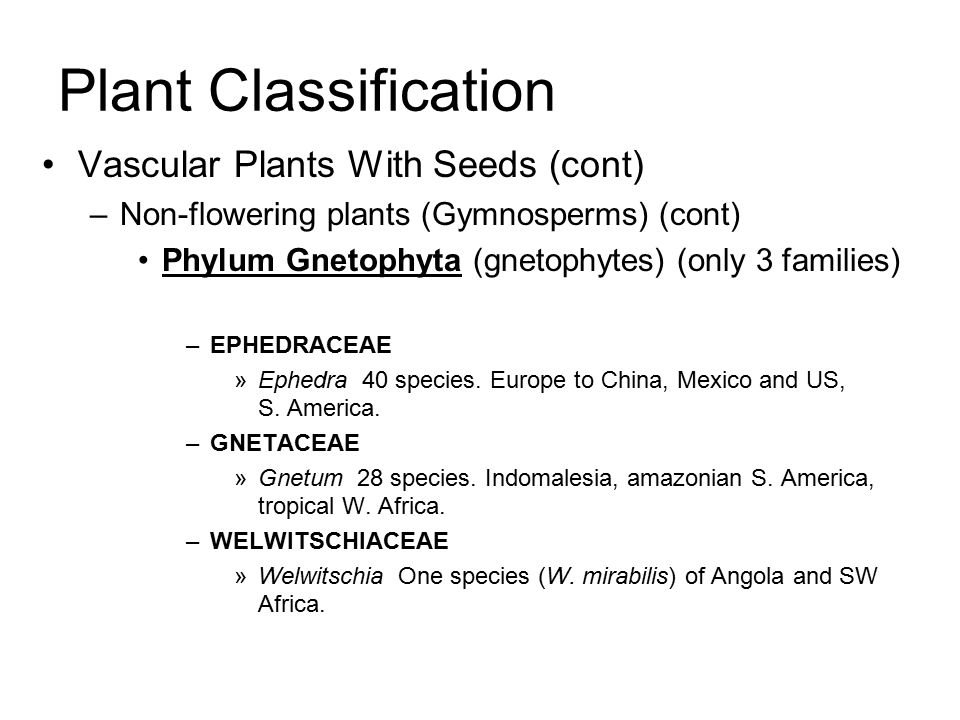 Plant Classification

• Vascular Plants With Seeds (cont)
– Non-flowering plants (Gymnosperms) (cont)
• Phylum Gnetophyta (gnetophytes) (only 3 families)

– EPHEDRACEAE
» Ephedra 40 species. Europe to China, Mexico and US, S. America.
– GNETACEAE
» Gnetum 28 species. Indomalesia, amazonian S. America, tropical W. Africa.
– WELWITSCHIACEAE
» Welwitschia One species (W. mirabilis) of Angola and SW Africa.